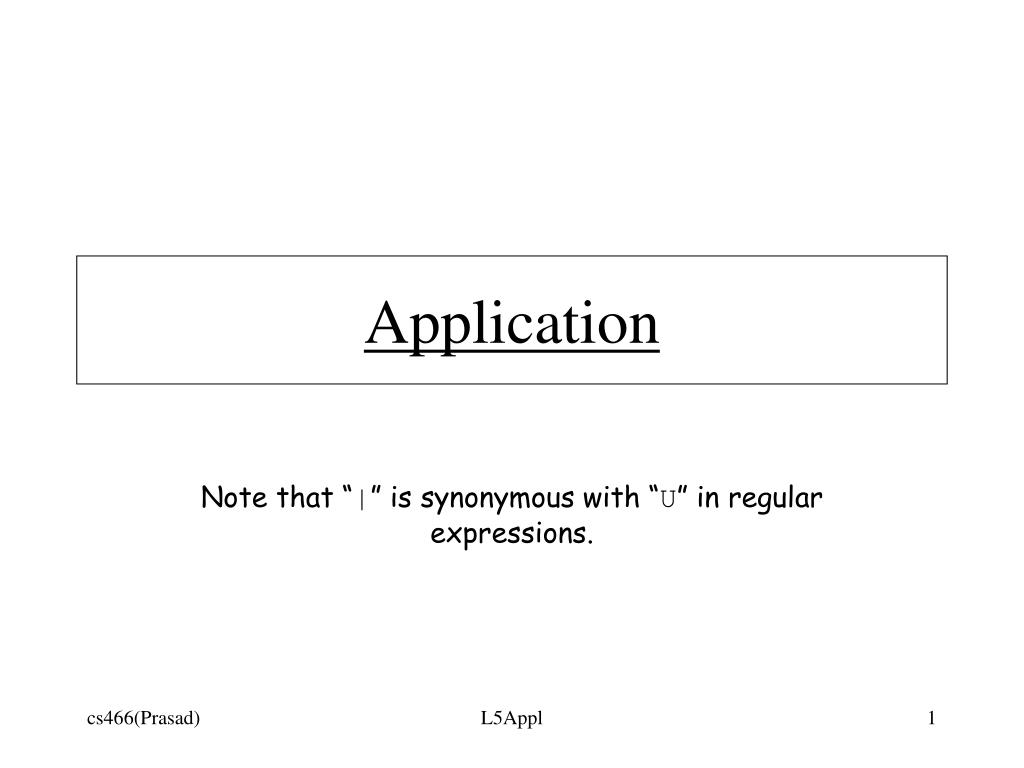 Application

Note that "|" is synonymous with "U" in regular expressions.

cs466(Prasad)

L5Appl

1